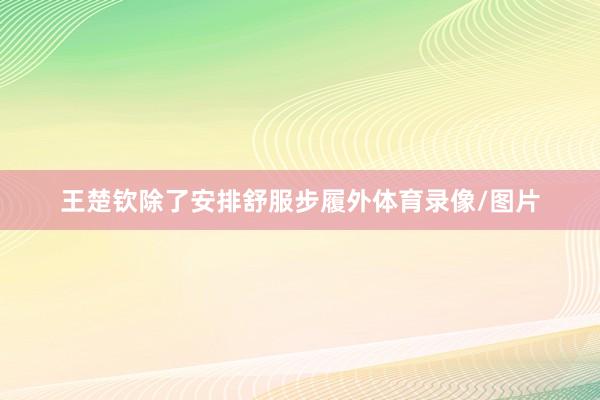 王楚钦除了安排舒服步履外体育录像/图片